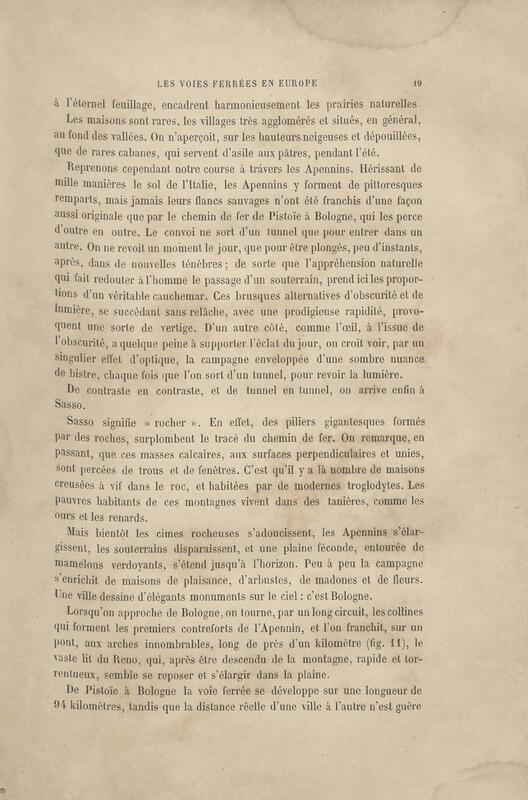 LES VOIES FERRÉES EN EUROPE 19

à l'éternel feuillage, encadrent harmonieusement les prairies naturelles.

Les maisons sont rares, les villages très agglomérés et situés, en général, au fond des vallées. On n'aperçoit, sur les hauteurs neigeuses et dépouillées, que de rares cabanes, qui servent d'asile aux pâtres, pendant l'été.

Reprenons cependant notre course à travers les Apennins. Hérissant de mille manières le sol de l'Italie, les Apennins y forment de pittoresques remparts, mais jamais leurs flancs sauvages n'ont été franchis d'une façon aussi originale que par le chemin de fer de Pistoïe à Bologne, qui les perce d'outre en outre. Le convoi ne sort d'un tunnel que pour entrer dans un autre. On ne revoit un moment le jour, que pour être plongés, peu d'instants, après, dans de nouvelles ténèbres; de sorte que l'appréhension naturelle qui fait redouter à l'homme le passage d'un souterrain, prend ici les proportions d'un véritable cauchemar. Ces brusques alternatives d'obscurité et de lumière, se succédant sans relâche, avec une prodigieuse rapidité, provoquent une sorte de vertige. D'un autre côté, comme l'œil, à l'issue de l'obscurité, a quelque peine à supporter l'éclat du jour, on croit voir, par un singulier effet d'optique, la campagne enveloppée d'une sombre nuance de bistre, chaque fois que l'on sort d'un tunnel, pour revoir la lumière.

De contraste en contraste, et de tunnel en tunnel, on arrive enfin à Sasso.

Sasso signifie « rocher ». En effet, des piliers gigantesques formés par des roches, surplombent le tracé du chemin de fer. On remarque, en passant, que ces masses calcaires, aux surfaces perpendiculaires et unies, sont percées de trous et de fenêtres. C'est qu'il y a là nombre de maisons creusées à vif dans le roc, et habitées par de modernes troglodytes. Les pauvres habitants de ces montagnes vivent dans des tanières, comme les ours et les renards.

Mais bientôt les cimes rocheuses s'adoucissent, les Apennins s'élargissent, les souterrains disparaissent, et une plaine féconde, entourée de mamelons verdoyants, s'étend jusqu'à l'horizon. Peu à peu la campagne s'enrichit de maisons de plaisance, d'arbustes, de madones et de fleurs. Une ville dessine d'élégants monuments sur le ciel : c'est Bologne.

Lorsqu'on approche de Bologne, on tourne, par un long circuit, les collines qui forment les premiers contreforts de l'Apennin, et l'on franchit, sur un pont, aux arches innombrables, long de près d'un kilomètre (fig. 11), le vaste lit du Reno, qui, après être descendu de la montagne, rapide et torrentueux, semble se reposer et s'élargir dans la plaine.

De Pistoïe à Bologne la voie ferrée se développe sur une longueur de 94 kilomètres, tandis que la distance réelle d'une ville à l'autre n'est guère